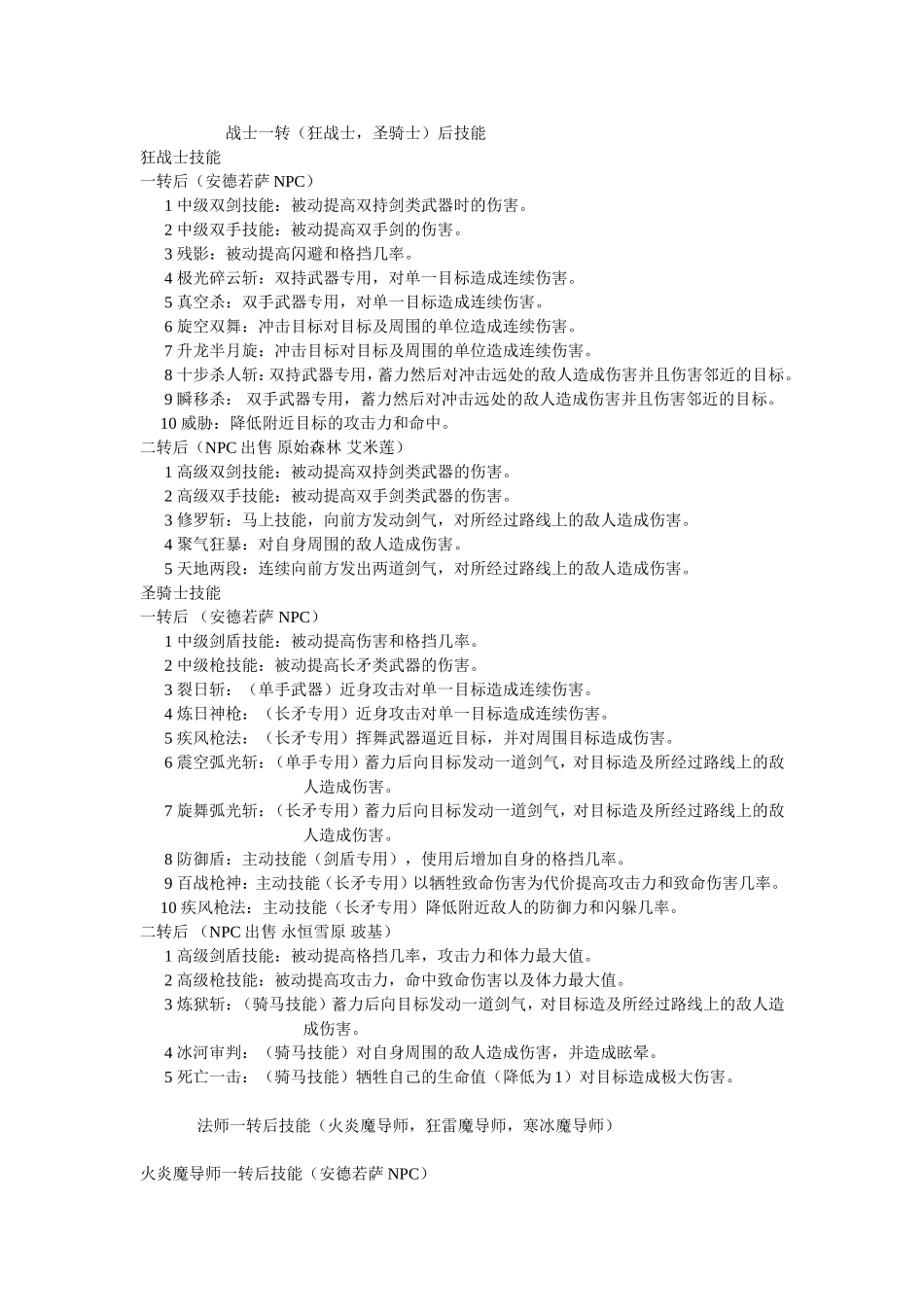 战士一转（狂战士，圣骑士）后技能

狂战士技能

一转后（安德若萨 NPC）

1 中级双剑技能：被动提高双持剑类武器时的伤害。

2 中级双手技能：被动提高双手剑的伤害。

3 残影：被动提高闪避和格挡几率。

4 极光碎云斩：双持武器专用，对单一目标造成连续伤害。

5 真空杀：双手武器专用，对单一目标造成连续伤害。

6 旋空双舞：冲击目标对目标及周围的单位造成连续伤害。

7 升龙半月旋：冲击目标对目标及周围的单位造成连续伤害。

8 十步杀人斩：双持武器专用，蓄力然后对冲击远处的敌人造成伤害并且伤害邻近的目标。

9 瞬移杀： 双手武器专用，蓄力然后对冲击远处的敌人造成伤害并且伤害邻近的目标。

10 威胁：降低附近目标的攻击力和命中。

二转后（NPC 出售 原始森林 艾米莲）

1 高级双剑技能：被动提高双持剑类武器的伤害。

2 高级双手技能：被动提高双手剑类武器的伤害。

3 修罗斩：马上技能，向前方发动剑气，对所经过路线上的敌人造成伤害。

4 聚气狂暴：对自身周围的敌人造成伤害。

5 天地两段：连续向前方发出两道剑气，对所经过路线上的敌人造成伤害。

圣骑士技能

一转后 （安德若萨 NPC）

1 中级剑盾技能：被动提高伤害和格挡几率。

2 中级枪技能：被动提高长矛类武器的伤害。

3 裂日斩：（单手武器）近身攻击对单一目标造成连续伤害。

4 炼日神枪：（长矛专用）近身攻击对单一目标造成连续伤害。

5 疾风枪法：（长矛专用）挥舞武器逼近目标，并对周围目标造成伤害。

6 震空弧光斩：（单手专用）蓄力后向目标发动一道剑气，对目标造及所经过路线上的敌人造成伤害。

7 旋舞弧光斩：（长矛专用）蓄力后向目标发动一道剑气，对目标造及所经过路线上的敌人造成伤害。

8 防御盾：主动技能（剑盾专用），使用后增加自身的格挡几率。

9 百战枪神：主动技能（长矛专用）以牺牲致命伤害为代价提高攻击力和致命伤害几率。

10 疾风枪法：主动技能（长矛专用）降低附近敌人的防御力和闪躲几率。

二转后 （NPC 出售 永恒雪原 玻基）

1 高级剑盾技能：被动提高格挡几率，攻击力和体力最大值。

2 高级枪技能：被动提高攻击力，命中致命伤害以及体力最大值。

3 炼狱斩：（骑马技能）蓄力后向目标发动一道剑气，对目标造及所经过路线上的敌人造成伤害。

4 冰河审判：（骑马技能）对自身周围的敌人造成伤害，并造成眩晕。

5 死亡一击：（骑马技能）牺牲自己的生命值（降低为 1）对目标造成极大伤害。

法师一转后技能（火炎魔导师，狂雷魔导师，寒冰魔导师）

火炎魔导师一转后技能（安德若萨 NPC）